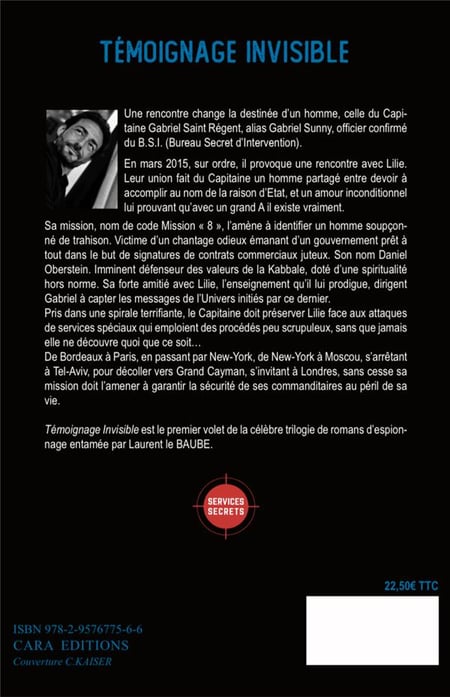 TÉMOIGNAGE INVISIBLE

Une rencontre change la destinée d'un homme, celle du Capitaine Gabriel Saint Régent, alias Gabriel Sunny, officier confirmé du B.S.I. (Bureau Secret d'Intervention).

En mars 2015, sur ordre, il provoque une rencontre avec Lilie. Leur union fait du Capitaine un homme partagé entre devoir à accomplir au nom de la raison d'Etat, et un amour inconditionnel lui prouvant qu'avec un grand A il existe vraiment.

Sa mission, nom de code Mission « 8 », l'amène à identifier un homme soupçonné de trahison. Victime d'un chantage odieux émanant d'un gouvernement prêt à tout dans le but de signatures de contrats commerciaux juteux. Son nom Daniel Oberstein. Imminent défenseur des valeurs de la Kabbale, doté d'une spiritualité hors norme. Sa forte amitié avec Lilie, l'enseignement qu'il lui prodigue, dirigent Gabriel à capter les messages de l'Univers initiés par ce dernier.
Pris dans une spirale terrifiante, le Capitaine doit préserver Lilie face aux attaques de services spéciaux qui emploient des procédés peu scrupuleux, sans que jamais elle ne découvre quoi que ce soit…
De Bordeaux à Paris, en passant par New-York, de New-York à Moscou, s'arrêtant à Tel-Aviv, pour décoller vers Grand Cayman, s'invitant à Londres, sans cesse sa mission doit l'amener à garantir la sécurité de ses commanditaires au péril de sa vie.

Témoignage Invisible est le premier volet de la célèbre trilogie de romans d'espionnage entamée par Laurent le BAUBE.

SERVICES SECRETS

22,50€ TTC

ISBN 978-2-9576775-6-6
CARA EDITIONS
Couverture C.KAISER